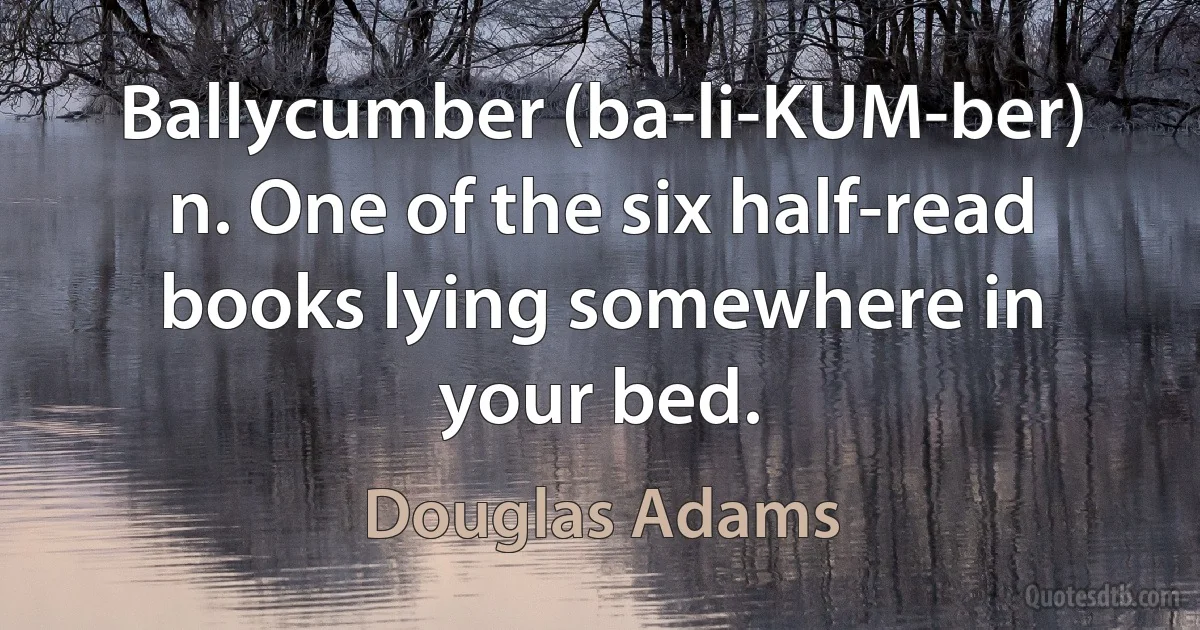 Ballycumber (ba-li-KUM-ber) n. One of the six half-read books lying somewhere in your bed.

Douglas Adams

Quotesdtb.com